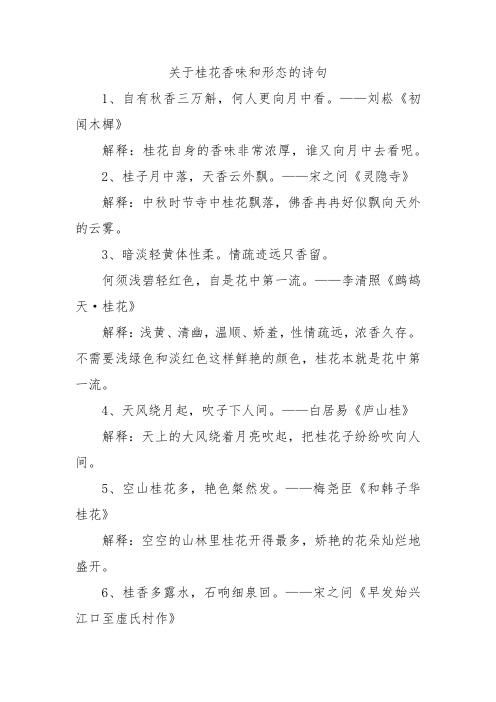 关于桂花香味和形态的诗句

1、自有秋香三万斛，何人更向月中看。——刘崧《初闻木樨》

解释：桂花自身的香味非常浓厚，谁又向月中去看呢。

2、桂子月中落，天香云外飘。——宋之问《灵隐寺》

解释：中秋时节寺中桂花飘落，佛香冉冉好似飘向天外的云雾。

3、暗淡轻黄体性柔。情疏迹远只香留。

何须浅碧轻红色，自是花中第一流。——李清照《鹧鸪天·桂花》

解释：浅黄、清幽，温顺、娇羞，性情疏远，浓香久存。不需要浅绿色和淡红色这样鲜艳的颜色，桂花本就是花中第一流。

4、天风绕月起，吹子下人间。——白居易《庐山桂》

解释：天上的大风绕着月亮吹起，把桂花子纷纷吹向人间。

5、空山桂花多，艳色粲然发。——梅尧臣《和韩子华桂花》

解释：空空的山林里桂花开得最多，娇艳的花朵灿烂地盛开。

6、桂香多露水，石响细泉回。——宋之问《早发始兴江口至虚氏村作》